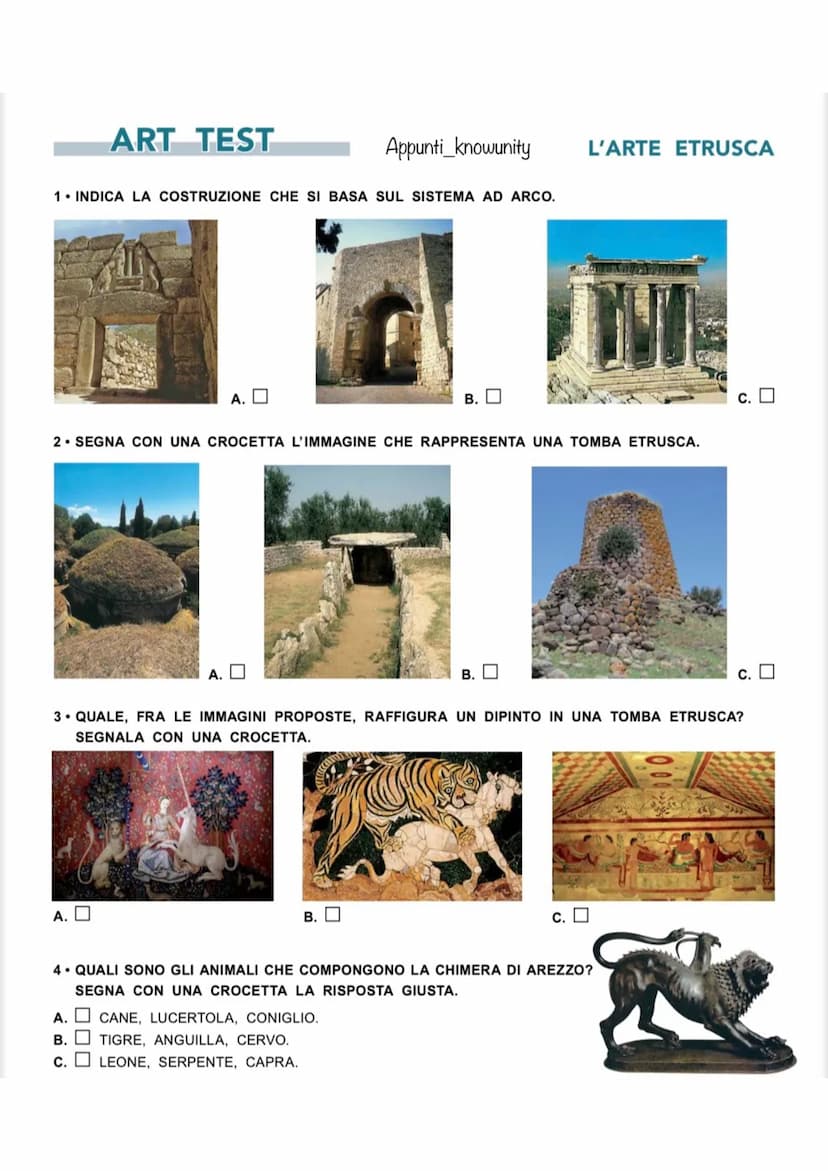 ART TEST

Appunti_knowunity

L'ARTE ETRUSCA

1 • INDICA LA COSTRUZIONE CHE SI BASA SUL SISTEMA AD ARCO.

A. ☐

B. ☐

C. ☐

2 • SEGNA CON UNA CROCETTA L'IMMAGINE CHE RAPPRESENTA UNA TOMBA ETRUSCA.

A. ☐

B. ☐

C. ☐

3 • QUALE, FRA LE IMMAGINI PROPOSTE, RAFFIGURA UN DIPINTO IN UNA TOMBA ETRUSCA? SEGNALA CON UNA CROCETTA.

A. ☐

B. ☐

C. ☐

4 • QUALI SONO GLI ANIMALI CHE COMPONGONO LA CHIMERA DI AREZZO? SEGNA CON UNA CROCETTA LA RISPOSTA GIUSTA.

A. ☐ CANE, LUCERTOLA, CONIGLIO.
B. ☐ TIGRE, ANGUILLA, CERVO.
C. ☐ LEONE, SERPENTE, CAPRA.